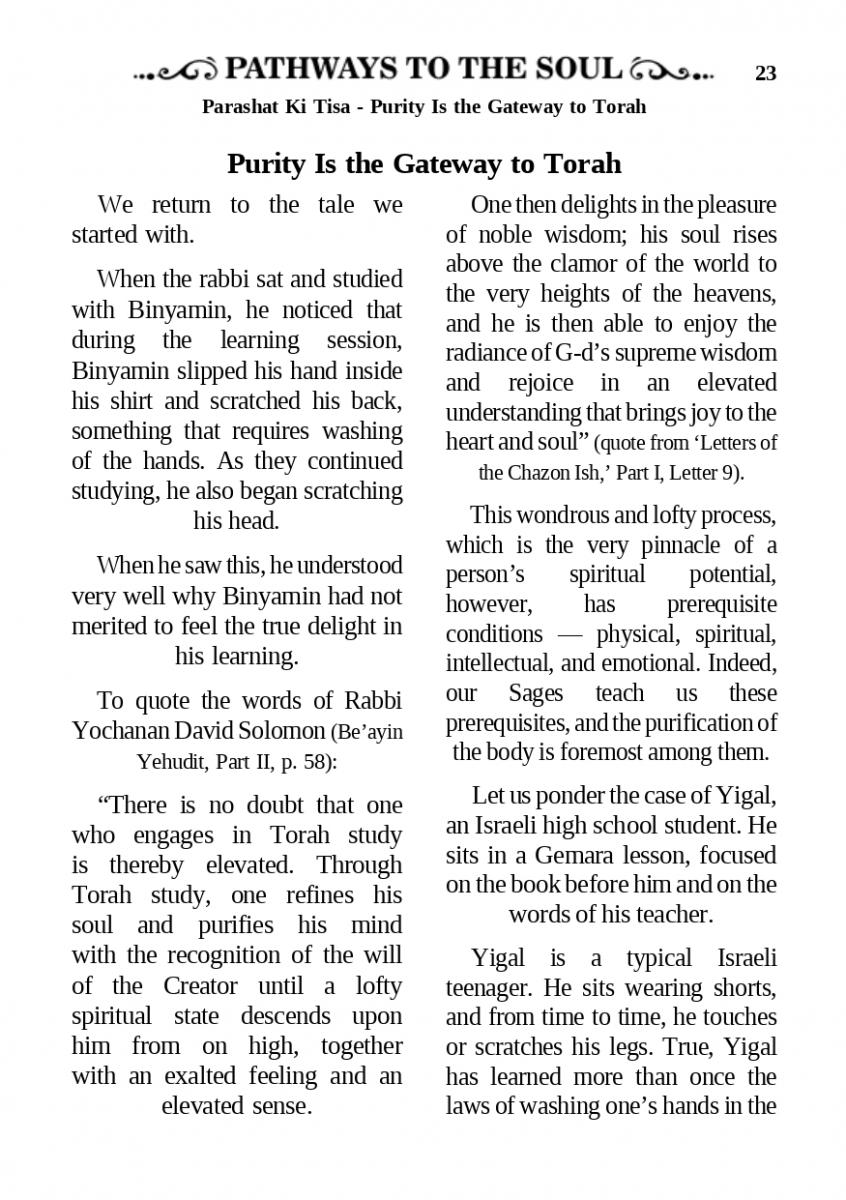 PATHWAYS TO THE SOUL 23

Parashat Ki Tisa - Purity Is the Gateway to Torah

Purity Is the Gateway to Torah

We return to the tale we started with.

When the rabbi sat and studied with Binyamin, he noticed that during the learning session, Binyamin slipped his hand inside his shirt and scratched his back, something that requires washing of the hands. As they continued studying, he also began scratching his head.

When he saw this, he understood very well why Binyamin had not merited to feel the true delight in his learning.

To quote the words of Rabbi Yochanan David Solomon (Be'ayin Yehudit, Part II, p. 58):

"There is no doubt that one who engages in Torah study is thereby elevated. Through Torah study, one refines his soul and purifies his mind with the recognition of the will of the Creator until a lofty spiritual state descends upon him from on high, together with an exalted feeling and an elevated sense.

One then delights in the pleasure of noble wisdom; his soul rises above the clamor of the world to the very heights of the heavens, and he is then able to enjoy the radiance of G-d's supreme wisdom and rejoice in an elevated understanding that brings joy to the heart and soul" (quote from 'Letters of the Chazon Ish,' Part I, Letter 9).

This wondrous and lofty process, which is the very pinnacle of a person's spiritual potential, however, has prerequisite conditions — physical, spiritual, intellectual, and emotional. Indeed, our Sages teach us these prerequisites, and the purification of the body is foremost among them.

Let us ponder the case of Yigal, an Israeli high school student. He sits in a Gemara lesson, focused on the book before him and on the words of his teacher.

Yigal is a typical Israeli teenager. He sits wearing shorts, and from time to time, he touches or scratches his legs. True, Yigal has learned more than once the laws of washing one's hands in the